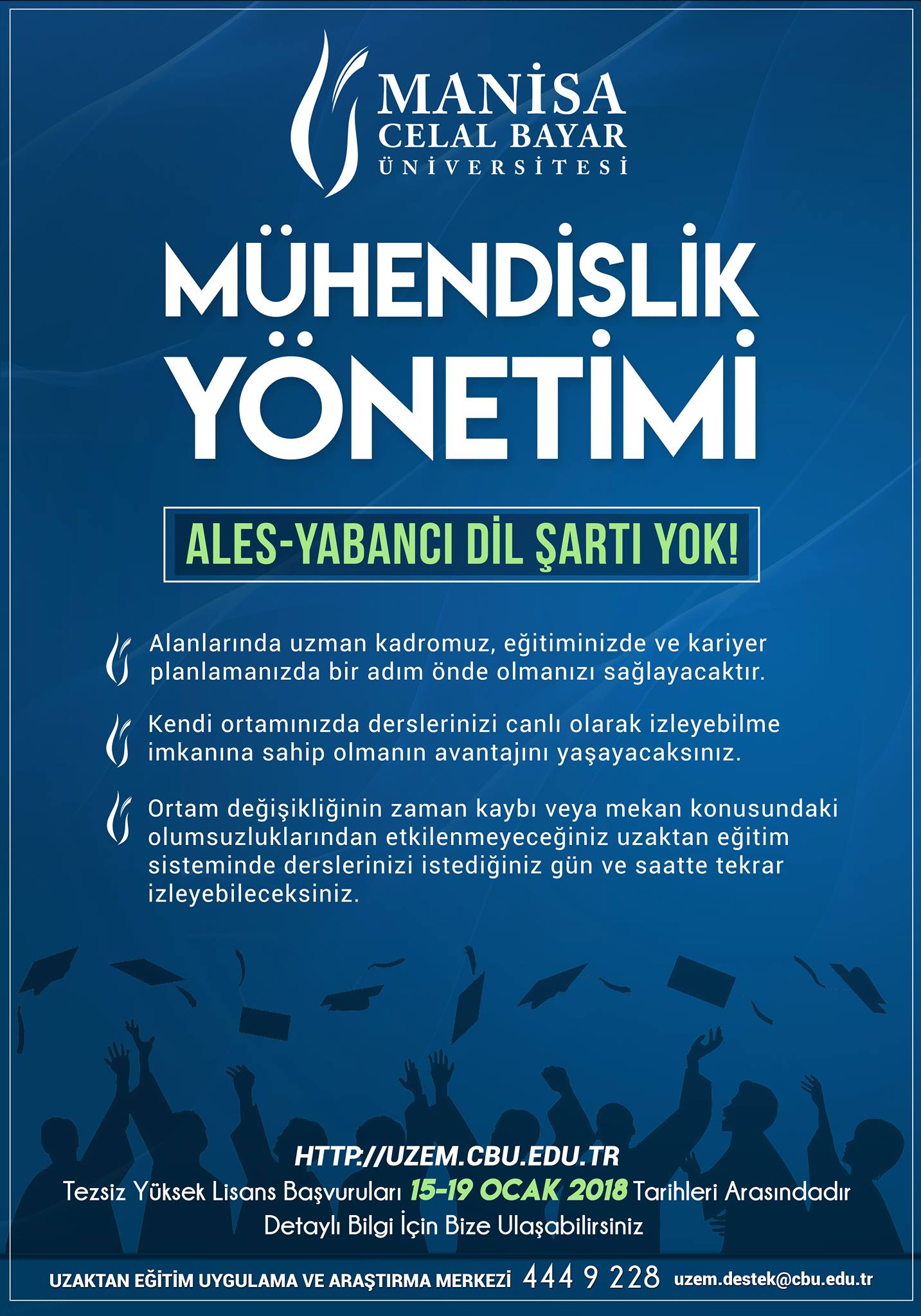 MANİSA
CELAL BAYAR
ÜNİVERSİTESİ

MÜHENDİSLİK YÖNETİMİ

ALES-YABANCI DİL ŞARTI YOK!

Alanlarında uzman kadromuz, eğitiminizde ve kariyer planlamanızda bir adım önde olmanızı sağlayacaktır.

Kendi ortamınızda derslerinizi canlı olarak izleyebilme imkanına sahip olmanın avantajını yaşayacaksınız.

Ortam değişikliğinin zaman kaybı veya mekan konusundaki olumsuzluklarından etkilenmeyeceğiniz uzaktan eğitim sisteminde derslerinizi istediğiniz gün ve saatte tekrar izleyebileceksiniz.

HTTP://UZEM.CBU.EDU.TR
Tezsiz Yüksek Lisans Başvuruları 15-19 OCAK 2018 Tarihleri Arasındadır
Detaylı Bilgi İçin Bize Ulaşabilirsiniz

UZAKTAN EĞİTİM UYGULAMA VE ARAŞTIRMA MERKEZİ 444 9 228 uzem.destek@cbu.edu.tr